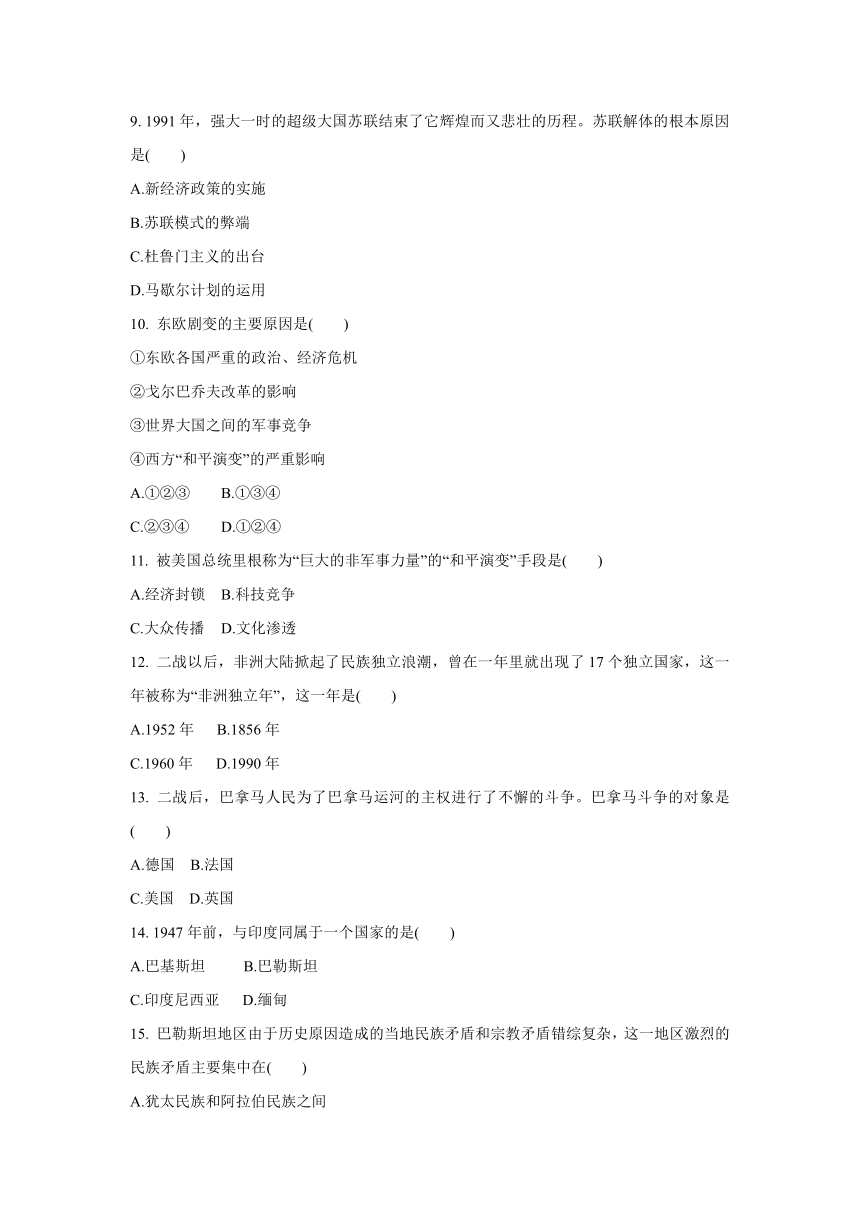 9. 1991 年，强大一时的超级大国苏联结束了它辉煌而又悲壮的历程。苏联解体的根本原因是(　　)

A.新经济政策的实施

B.苏联模式的弊端

C.杜鲁门主义的出台

D.马歇尔计划的运用

10. 东欧剧变的主要原因是(　　)

①东欧各国严重的政治、经济危机

②戈尔巴乔夫改革的影响

③世界大国之间的军事竞争

④西方“和平演变”的严重影响

A.①②③　　B.①③④

C.②③④　　D.①②④

11. 被美国总统里根称为“巨大的非军事力量”的“和平演变”手段是(　　)

A.经济封锁　B.科技竞争

C.大众传播　D.文化渗透

12. 二战以后，非洲大陆掀起了民族独立浪潮，曾在一年里就出现了 17 个独立国家，这一年被称为“非洲独立年”，这一年是(　　)

A.1952 年　　B.1856 年

C.1960 年　　D.1990 年

13. 二战后，巴拿马人民为了巴拿马运河的主权进行了不懈的斗争。巴拿马斗争的对象是(　　)

A.德国　B.法国

C.美国　D.英国

14. 1947 年前，与印度同属于一个国家的是(　　)

A.巴基斯坦　　B.巴勒斯坦

C.印度尼西亚　D.缅甸

15. 巴勒斯坦地区由于历史原因造成的当地民族矛盾和宗教矛盾错综复杂，这一地区激烈的民族矛盾主要集中在(　　)

A.犹太民族和阿拉伯民族之间